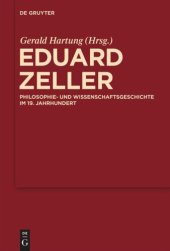 DE GRUYTER

Gerald Hartung (Hrsg.)

EDUARD ZELLER

PHILOSOPHIE- UND WISSENSCHAFTSGESCHICHTE IM 19. JAHRHUNDERT

DE G